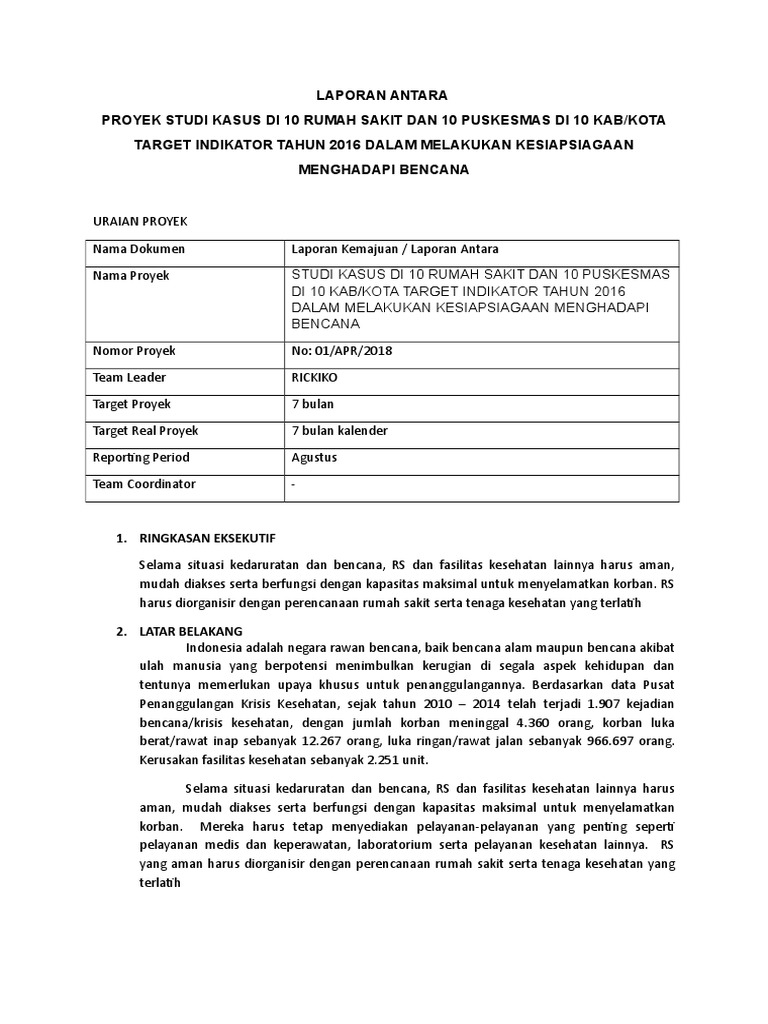 LAPORAN ANTARA
PROYEK STUDI KASUS DI 10 RUMAH SAKIT DAN 10 PUSKESMAS DI 10 KAB/KOTA TARGET INDIKATOR TAHUN 2016 DALAM MELAKUKAN KESIAPSIAGAAN MENGHADAPI BENCANA

URAIAN PROYEK

| Nama Dokumen | Laporan Kemajuan / Laporan Antara |
|---|---|
| Nama Proyek | STUDI KASUS DI 10 RUMAH SAKIT DAN 10 PUSKESMAS DI 10 KAB/KOTA TARGET INDIKATOR TAHUN 2016 DALAM MELAKUKAN KESIAPSIAGAAN MENGHADAPI BENCANA |
| Nomor Proyek | No: 01/APR/2018 |
| Team Leader | RICKIKO |
| Target Proyek | 7 bulan |
| Target Real Proyek | 7 bulan kalender |
| Reporting Period | Agustus |
| Team Coordinator | - |

1. RINGKASAN EKSEKUTIF

Selama situasi kedaruratan dan bencana, RS dan fasilitas kesehatan lainnya harus aman, mudah diakses serta berfungsi dengan kapasitas maksimal untuk menyelamatkan korban. RS harus diorganisir dengan perencanaan rumah sakit serta tenaga kesehatan yang terlatih

2. LATAR BELAKANG

Indonesia adalah negara rawan bencana, baik bencana alam maupun bencana akibat ulah manusia yang berpotensi menimbulkan kerugian di segala aspek kehidupan dan tentunya memerlukan upaya khusus untuk penanggulangannya. Berdasarkan data Pusat Penanggulangan Krisis Kesehatan, sejak tahun 2010 – 2014 telah terjadi 1.907 kejadian bencana/krisis kesehatan, dengan jumlah korban meninggal 4.360 orang, korban luka berat/rawat inap sebanyak 12.267 orang, luka ringan/rawat jalan sebanyak 966.697 orang. Kerusakan fasilitas kesehatan sebanyak 2.251 unit.

Selama situasi kedaruratan dan bencana, RS dan fasilitas kesehatan lainnya harus aman, mudah diakses serta berfungsi dengan kapasitas maksimal untuk menyelamatkan korban. Mereka harus tetap menyediakan pelayanan-pelayanan yang penting seperti pelayanan medis dan keperawatan, laboratorium serta pelayanan kesehatan lainnya. RS yang aman harus diorganisir dengan perencanaan rumah sakit serta tenaga kesehatan yang terlatih